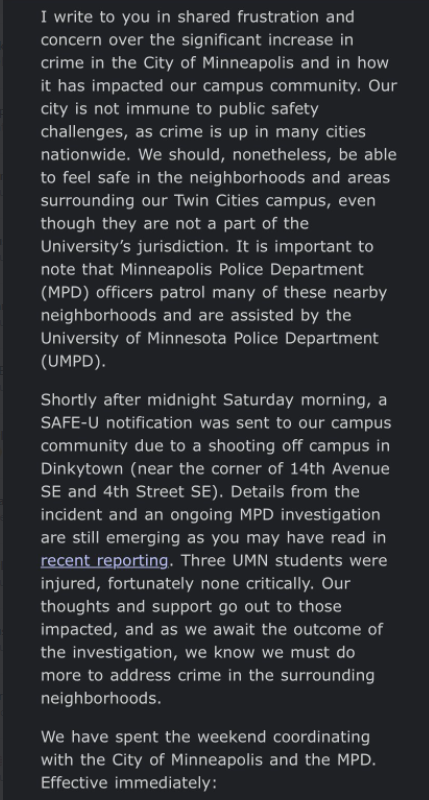 I write to you in shared frustration and concern over the significant increase in crime in the City of Minneapolis and in how it has impacted our campus community. Our city is not immune to public safety challenges, as crime is up in many cities nationwide. We should, nonetheless, be able to feel safe in the neighborhoods and areas surrounding our Twin Cities campus, even though they are not a part of the University's jurisdiction. It is important to note that Minneapolis Police Department (MPD) officers patrol many of these nearby neighborhoods and are assisted by the University of Minnesota Police Department (UMPD).

Shortly after midnight Saturday morning, a SAFE-U notification was sent to our campus community due to a shooting off campus in Dinkytown (near the corner of 14th Avenue SE and 4th Street SE). Details from the incident and an ongoing MPD investigation are still emerging as you may have read in recent reporting. Three UMN students were injured, fortunately none critically. Our thoughts and support go out to those impacted, and as we await the outcome of the investigation, we know we must do more to address crime in the surrounding neighborhoods.

We have spent the weekend coordinating with the City of Minneapolis and the MPD. Effective immediately: